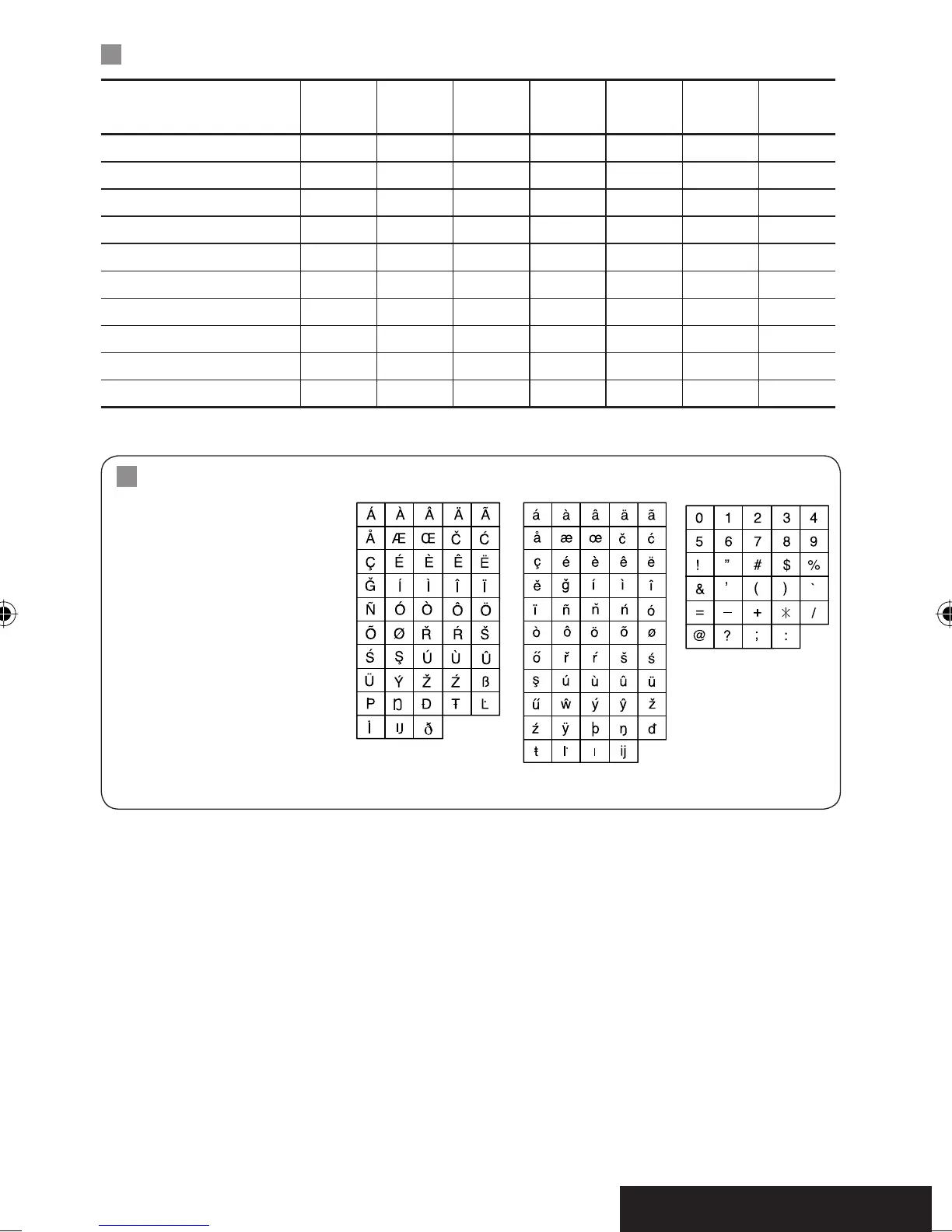 | Á | À | Â | Ä | Ã |
|---|---|---|---|---|
| Å | Æ | Œ | Č | Ć |
| Ç | É | È | Ê | Ë |
| Ğ | Í | Ì | Î | Ï |
| Ñ | Ó | Ò | Ô | Ö |
| Õ | Ø | Ř | Ŕ | Š |
| Ś | Ş | Ú | Ù | Û |
| Ü | Ý | Ž | Ź | ß |
| Þ | Ŋ | Đ | Ŧ | Ŀ |
| İ | Ĳ | ð | | |

| á | à | â | ä | ã |
|---|---|---|---|---|
| å | æ | œ | č | ć |
| ç | é | è | ê | ë |
| ě | ğ | í | ì | î |
| ï | ñ | ň | ń | ó |
| ò | ô | ö | õ | ø |
| ő | ř | ŕ | š | ś |
| ş | ú | ù | û | ü |
| ű | ŵ | ý | ŷ | ž |
| ź | ÿ | þ | ŋ | đ |
| ŧ | ŀ | ı | ĳ | |

| 0 | 1 | 2 | 3 | 4 |
|---|---|---|---|---|
| 5 | 6 | 7 | 8 | 9 |
| ! | ” | # | $ | % |
| & | ’ | ( | ) | ` |
| = | – | + | ∗ | / |
| @ | ? | ; | : | |